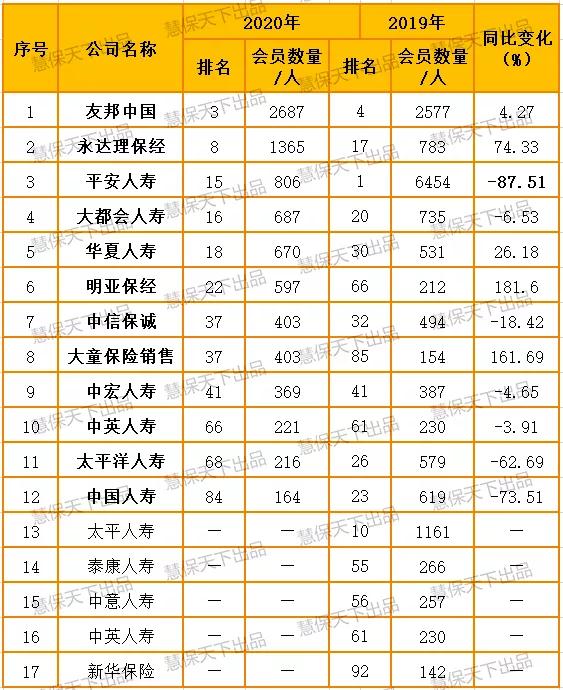 | 序号 | 公司名称 | 2020年 排名 | 2020年 会员数量/人 | 2019年 排名 | 2019年 会员数量/人 | 同比变化(%) |
|---|---|---|---|---|---|---|
| 1 | 友邦中国 | 3 | 2687 | 4 | 2577 | 4.27 |
| 2 | 永达理保经 | 8 | 1365 | 17 | 783 | 74.33 |
| 3 | 平安人寿 | 15 | 806 | 1 | 6454 | -87.51 |
| 4 | 大都会人寿 | 16 | 687 | 20 | 735 | -6.53 |
| 5 | 华夏人寿 | 18 | 670 | 30 | 531 | 26.18 |
| 6 | 明亚保经 | 22 | 597 | 66 | 212 | 181.6 |
| 7 | 中信保诚 | 37 | 403 | 32 | 494 | -18.42 |
| 8 | 大童保险销售 | 37 | 403 | 85 | 154 | 161.69 |
| 9 | 中宏人寿 | 41 | 369 | 41 | 387 | -4.65 |
| 10 | 中英人寿 | 66 | 221 | 61 | 230 | -3.91 |
| 11 | 太平洋人寿 | 68 | 216 | 26 | 579 | -62.69 |
| 12 | 中国人寿 | 84 | 164 | 23 | 619 | -73.51 |
| 13 | 太平人寿 | — | — | 10 | 1161 | — |
| 14 | 泰康人寿 | — | — | 55 | 266 | — |
| 15 | 中意人寿 | — | — | 56 | 257 | — |
| 16 | 中英人寿 | — | — | 61 | 230 | — |
| 17 | 新华保险 | — | — | 92 | 142 | — |

慧保天下出品